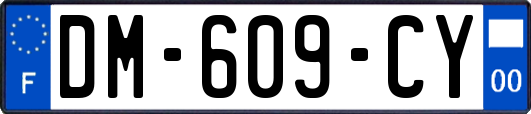 F

DM-609-CY

00